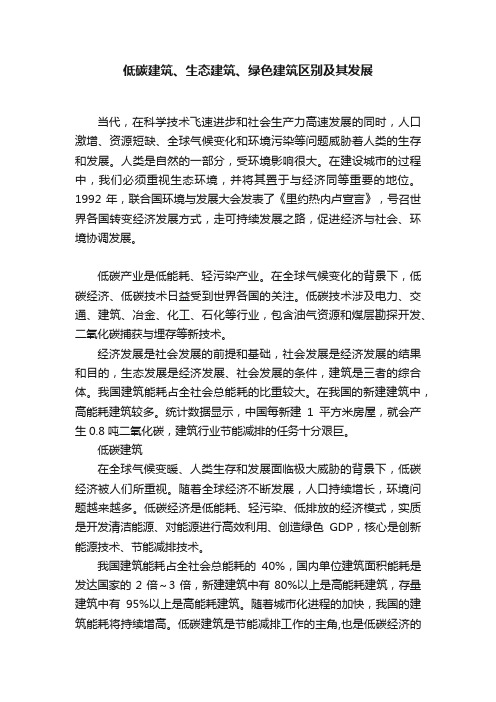 低碳建筑、生态建筑、绿色建筑区别及其发展

当代，在科学技术飞速进步和社会生产力高速发展的同时，人口激增、资源短缺、全球气候变化和环境污染等问题威胁着人类的生存和发展。人类是自然的一部分，受环境影响很大。在建设城市的过程中，我们必须重视生态环境，并将其置于与经济同等重要的地位。1992 年，联合国环境与发展大会发表了《里约热内卢宣言》，号召世界各国转变经济发展方式，走可持续发展之路，促进经济与社会、环境协调发展。

低碳产业是低能耗、轻污染产业。在全球气候变化的背景下，低碳经济、低碳技术日益受到世界各国的关注。低碳技术涉及电力、交通、建筑、冶金、化工、石化等行业，包含油气资源和煤层勘探开发、二氧化碳捕获与埋存等新技术。

经济发展是社会发展的前提和基础，社会发展是经济发展的结果和目的，生态发展是经济发展、社会发展的条件，建筑是三者的综合体。我国建筑能耗占全社会总能耗的比重较大。在我国的新建建筑中，高能耗建筑较多。统计数据显示，中国每新建 1 平方米房屋，就会产生 0.8 吨二氧化碳，建筑行业节能减排的任务十分艰巨。

低碳建筑

在全球气候变暖、人类生存和发展面临极大威胁的背景下，低碳经济被人们所重视。随着全球经济不断发展，人口持续增长，环境问题越来越多。低碳经济是低能耗、轻污染、低排放的经济模式，实质是开发清洁能源、对能源进行高效利用、创造绿色 GDP，核心是创新能源技术、节能减排技术。

我国建筑能耗占全社会总能耗的 40%，国内单位建筑面积能耗是发达国家的 2 倍～3 倍，新建建筑中有 80%以上是高能耗建筑，存量建筑中有 95%以上是高能耗建筑。随着城市化进程的加快，我国的建筑能耗将持续增高。低碳建筑是节能减排工作的主角,也是低碳经济的